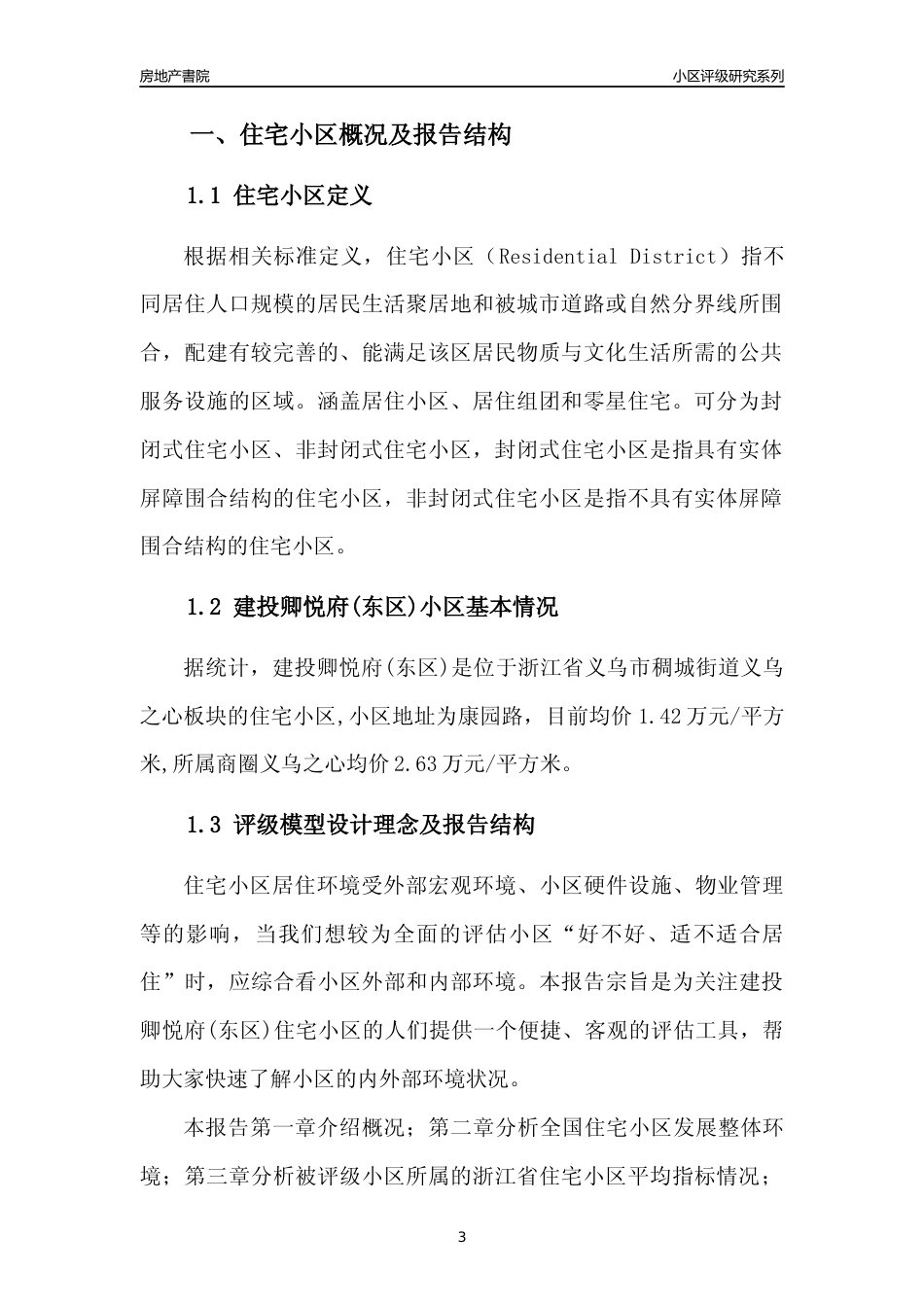 房地产書院

小区评级研究系列

一、住宅小区概况及报告结构

1.1 住宅小区定义

根据相关标准定义，住宅小区（Residential District）指不同居住人口规模的居民生活聚居地和被城市道路或自然分界线所围合，配建有较完善的、能满足该区居民物质与文化生活所需的公共服务设施的区域。涵盖居住小区、居住组团和零星住宅。可分为封闭式住宅小区、非封闭式住宅小区，封闭式住宅小区是指具有实体屏障围合结构的住宅小区，非封闭式住宅小区是指不具有实体屏障围合结构的住宅小区。

1.2 建投卿悦府(东区)小区基本情况

据统计，建投卿悦府(东区)是位于浙江省义乌市稠城街道义乌之心板块的住宅小区,小区地址为康园路，目前均价 1.42 万元/平方米,所属商圈义乌之心均价 2.63 万元/平方米。

1.3 评级模型设计理念及报告结构

住宅小区居住环境受外部宏观环境、小区硬件设施、物业管理等的影响，当我们想较为全面的评估小区“好不好、适不适合居住”时，应综合看小区外部和内部环境。本报告宗旨是为关注建投卿悦府(东区)住宅小区的人们提供一个便捷、客观的评估工具，帮助大家快速了解小区的内外部环境状况。

本报告第一章介绍概况；第二章分析全国住宅小区发展整体环境；第三章分析被评级小区所属的浙江省住宅小区平均指标情况；

3